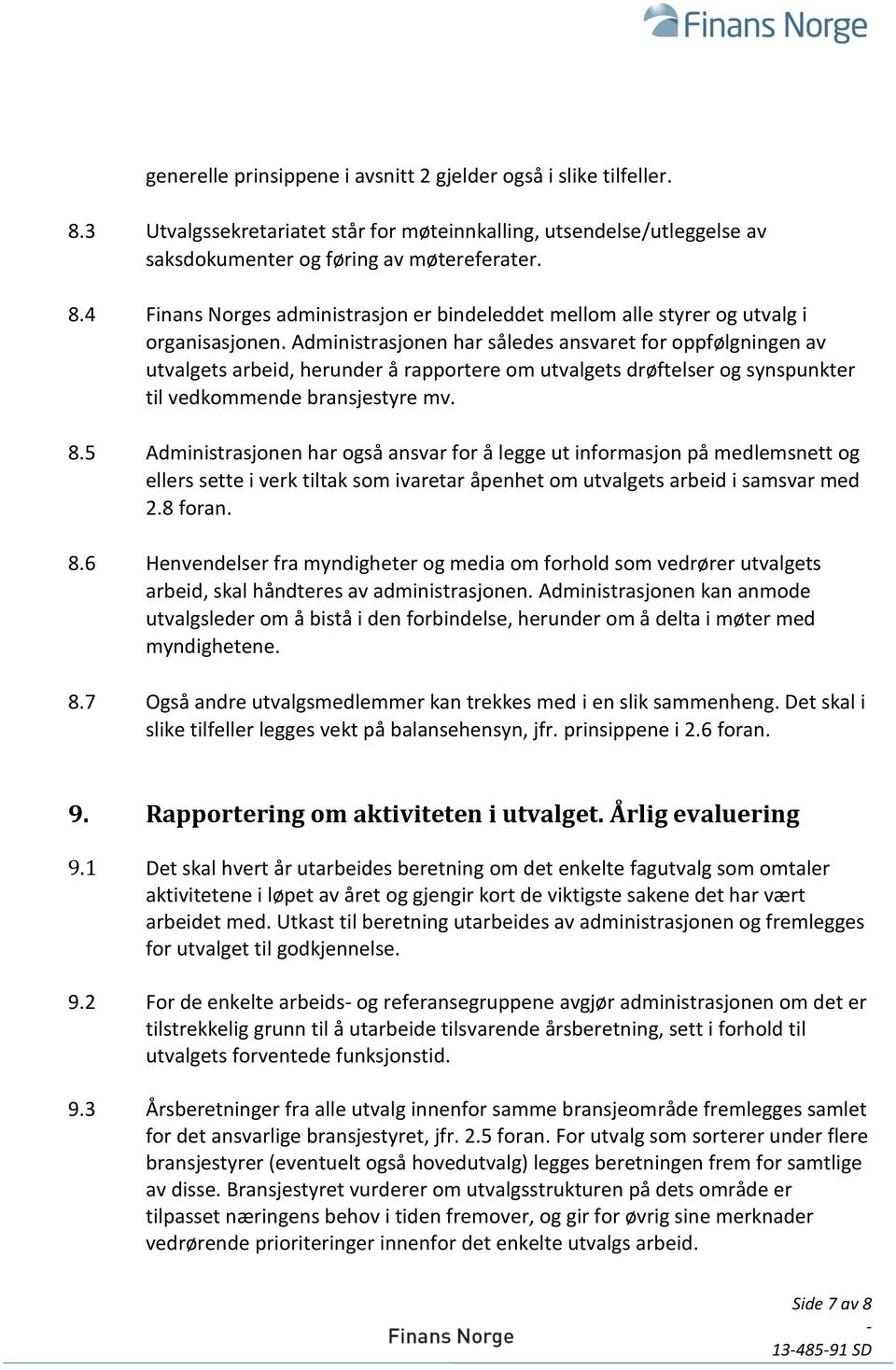 Finans Norge

generelle prinsippene i avsnitt 2 gjelder også i slike tilfeller.

8.3 Utvalgssekretariatet står for møteinnkalling, utsendelse/utleggelse av saksdokumenter og føring av møtereferater.

8.4 Finans Norges administrasjon er bindeleddet mellom alle styrer og utvalg i organisasjonen. Administrasjonen har således ansvaret for oppfølgningen av utvalgets arbeid, herunder å rapportere om utvalgets drøftelser og synspunkter til vedkommende bransjestyre mv.

8.5 Administrasjonen har også ansvar for å legge ut informasjon på medlemsnett og ellers sette i verk tiltak som ivaretar åpenhet om utvalgets arbeid i samsvar med 2.8 foran.

8.6 Henvendelser fra myndigheter og media om forhold som vedrører utvalgets arbeid, skal håndteres av administrasjonen. Administrasjonen kan anmode utvalgsleder om å bistå i den forbindelse, herunder om å delta i møter med myndighetene.

8.7 Også andre utvalgsmedlemmer kan trekkes med i en slik sammenheng. Det skal i slike tilfeller legges vekt på balansehensyn, jfr. prinsippene i 2.6 foran.

9. Rapportering om aktiviteten i utvalget. Årlig evaluering

9.1 Det skal hvert år utarbeides beretning om det enkelte fagutvalg som omtaler aktivitetene i løpet av året og gjengir kort de viktigste sakene det har vært arbeidet med. Utkast til beretning utarbeides av administrasjonen og fremlegges for utvalget til godkjennelse.

9.2 For de enkelte arbeids- og referansegruppene avgjør administrasjonen om det er tilstrekkelig grunn til å utarbeide tilsvarende årsberetning, sett i forhold til utvalgets forventede funksjonstid.

9.3 Årsberetninger fra alle utvalg innenfor samme bransjeområde fremlegges samlet for det ansvarlige bransjestyret, jfr. 2.5 foran. For utvalg som sorterer under flere bransjestyrer (eventuelt også hovedutvalg) legges beretningen frem for samtlige av disse. Bransjestyret vurderer om utvalgsstrukturen på dets område er tilpasset næringens behov i tiden fremover, og gir for øvrig sine merknader vedrørende prioriteringer innenfor det enkelte utvalgs arbeid.

Finans Norge

Side 7 av 8
-
13-485-91 SD